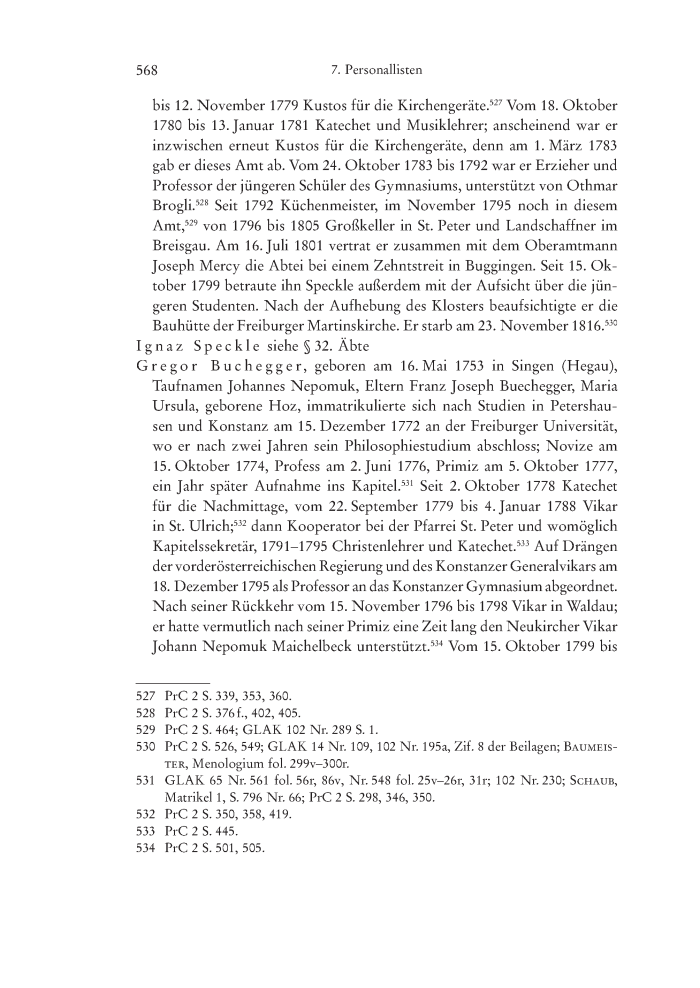 568 7. Personallisten

bis 12. November 1779 Kustos für die Kirchengeräte.$^{527}$ Vom 18. Oktober 1780 bis 13. Januar 1781 Katechet und Musiklehrer; anscheinend war er inzwischen erneut Kustos für die Kirchengeräte, denn am 1. März 1783 gab er dieses Amt ab. Vom 24. Oktober 1783 bis 1792 war er Erzieher und Professor der jüngeren Schüler des Gymnasiums, unterstützt von Othmar Brogli.$^{528}$ Seit 1792 Küchenmeister, im November 1795 noch in diesem Amt,$^{529}$ von 1796 bis 1805 Großkeller in St. Peter und Landschaffner im Breisgau. Am 16. Juli 1801 vertrat er zusammen mit dem Oberamtmann Joseph Mercy die Abtei bei einem Zehntstreit in Buggingen. Seit 15. Oktober 1799 betraute ihn Speckle außerdem mit der Aufsicht über die jüngeren Studenten. Nach der Aufhebung des Klosters beaufsichtigte er die Bauhütte der Freiburger Martinskirche. Er starb am 23. November 1816.$^{530}$

Ignaz Speckle siehe § 32. Äbte

Gregor Buchegger, geboren am 16. Mai 1753 in Singen (Hegau), Taufnamen Johannes Nepomuk, Eltern Franz Joseph Buechegger, Maria Ursula, geborene Hoz, immatrikulierte sich nach Studien in Petershausen und Konstanz am 15. Dezember 1772 an der Freiburger Universität, wo er nach zwei Jahren sein Philosophiestudium abschloss; Novize am 15. Oktober 1774, Profess am 2. Juni 1776, Primiz am 5. Oktober 1777, ein Jahr später Aufnahme ins Kapitel.$^{531}$ Seit 2. Oktober 1778 Katechet für die Nachmittage, vom 22. September 1779 bis 4. Januar 1788 Vikar in St. Ulrich;$^{532}$ dann Kooperator bei der Pfarrei St. Peter und womöglich Kapitelssekretär, 1791–1795 Christenlehrer und Katechet.$^{533}$ Auf Drängen der vorderösterreichischen Regierung und des Konstanzer Generalvikars am 18. Dezember 1795 als Professor an das Konstanzer Gymnasium abgeordnet. Nach seiner Rückkehr vom 15. November 1796 bis 1798 Vikar in Waldau; er hatte vermutlich nach seiner Primiz eine Zeit lang den Neukircher Vikar Johann Nepomuk Maichelbeck unterstützt.$^{534}$ Vom 15. Oktober 1799 bis

527 PrC 2 S. 339, 353, 360.
528 PrC 2 S. 376 f., 402, 405.
529 PrC 2 S. 464; GLAK 102 Nr. 289 S. 1.
530 PrC 2 S. 526, 549; GLAK 14 Nr. 109, 102 Nr. 195a, Zif. 8 der Beilagen; Baumeister, Menologium fol. 299v–300r.
531 GLAK 65 Nr. 561 fol. 56r, 86v, Nr. 548 fol. 25v–26r, 31r; 102 Nr. 230; Schaub, Matrikel 1, S. 796 Nr. 66; PrC 2 S. 298, 346, 350.
532 PrC 2 S. 350, 358, 419.
533 PrC 2 S. 445.
534 PrC 2 S. 501, 505.